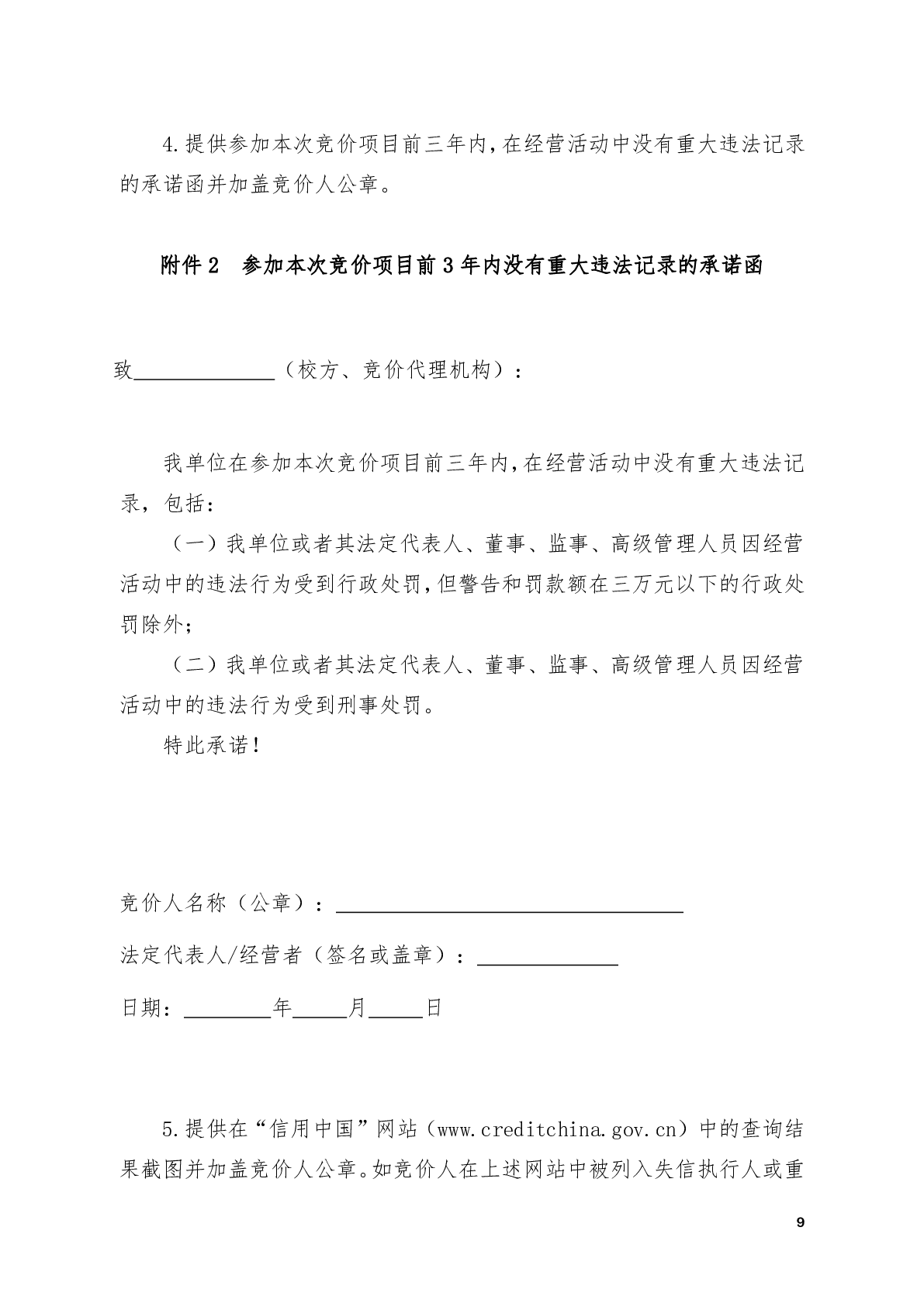 4.提供参加本次竞价项目前三年内,在经营活动中没有重大违法记录的承诺函并加盖竞价人公章。

附件 2　参加本次竞价项目前 3 年内没有重大违法记录的承诺函

致______________（校方、竞价代理机构）：

我单位在参加本次竞价项目前三年内,在经营活动中没有重大违法记录，包括：

（一）我单位或者其法定代表人、董事、监事、高级管理人员因经营活动中的违法行为受到行政处罚,但警告和罚款额在三万元以下的行政处罚除外；

（二）我单位或者其法定代表人、董事、监事、高级管理人员因经营活动中的违法行为受到刑事处罚。

特此承诺！

竞价人名称（公章）：__________________________________

法定代表人/经营者（签名或盖章）：______________

日期：________年_____月_____日

5.提供在“信用中国”网站（www.creditchina.gov.cn）中的查询结果截图并加盖竞价人公章。如竞价人在上述网站中被列入失信执行人或重

9